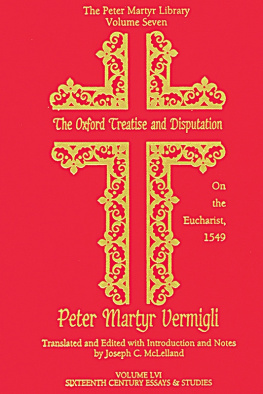 The Peter Martyr Library
Volume Seven

The Oxford Treatise and Disputation

On the Eucharist, 1549

Peter Martyr Vermigli

Translated and Edited with Introduction and Notes by Joseph C. McLelland

VOLUME LVI
SIXTEENTH CENTURY ESSAYS & STUDIES